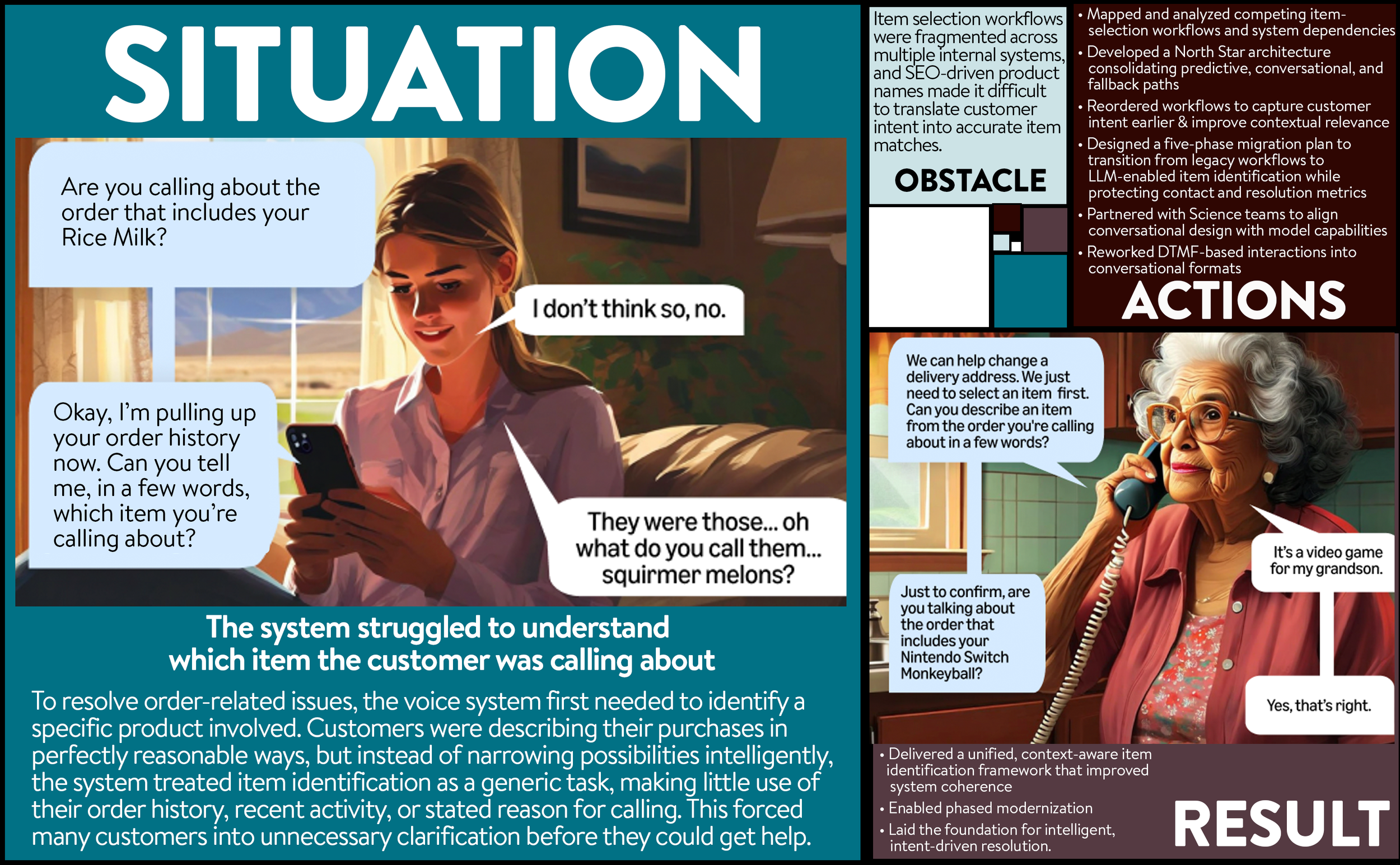 SITUATION

Are you calling about the order that includes your Rice Milk?

I don't think so, no.

Okay, I'm pulling up your order history now. Can you tell me, in a few words, which item you're calling about?

They were those... oh what do you call them... squirmer melons?

The system struggled to understand which item the customer was calling about

To resolve order-related issues, the voice system first needed to identify a specific product involved. Customers were describing their purchases in perfectly reasonable ways, but instead of narrowing possibilities intelligently, the system treated item identification as a generic task, making little use of their order history, recent activity, or stated reason for calling. This forced many customers into unnecessary clarification before they could get help.

Item selection workflows were fragmented across multiple internal systems, and SEO-driven product names made it difficult to translate customer intent into accurate item matches.

OBSTACLE

• Mapped and analyzed competing item-selection workflows and system dependencies
• Developed a North Star architecture consolidating predictive, conversational, and fallback paths
• Reordered workflows to capture customer intent earlier & improve contextual relevance
• Designed a five-phase migration plan to transition from legacy workflows to LLM-enabled item identification while protecting contact and resolution metrics
• Partnered with Science teams to align conversational design with model capabilities
• Reworked DTMF-based interactions into conversational formats

ACTIONS

We can help change a delivery address. We just need to select an item first. Can you describe an item from the order you're calling about in a few words?

It's a video game for my grandson.

Just to confirm, are you talking about the order that includes your Nintendo Switch Monkeyball?

Yes, that's right.

• Delivered a unified, context-aware item identification framework that improved system coherence
• Enabled phased modernization
• Laid the foundation for intelligent, intent-driven resolution.

RESULT